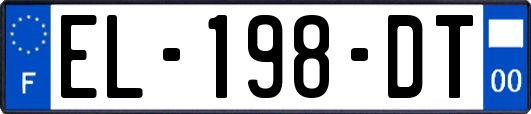 F
EL-198-DT
00